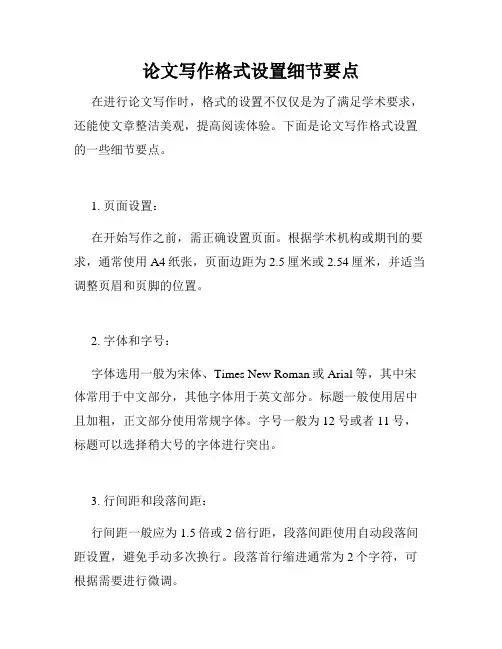 论文写作格式设置细节要点

在进行论文写作时，格式的设置不仅仅是为了满足学术要求，还能使文章整洁美观，提高阅读体验。下面是论文写作格式设置的一些细节要点。

1. 页面设置：

在开始写作之前，需正确设置页面。根据学术机构或期刊的要求，通常使用 A4 纸张，页面边距为 2.5 厘米或 2.54 厘米，并适当调整页眉和页脚的位置。

2. 字体和字号：

字体选用一般为宋体、Times New Roman 或 Arial 等，其中宋体常用于中文部分，其他字体用于英文部分。标题一般使用居中且加粗，正文部分使用常规字体。字号一般为 12 号或者 11 号，标题可以选择稍大号的字体进行突出。

3. 行间距和段落间距：

行间距一般应为 1.5 倍或 2 倍行距，段落间距使用自动段落间距设置，避免手动多次换行。段落首行缩进通常为 2 个字符，可根据需要进行微调。